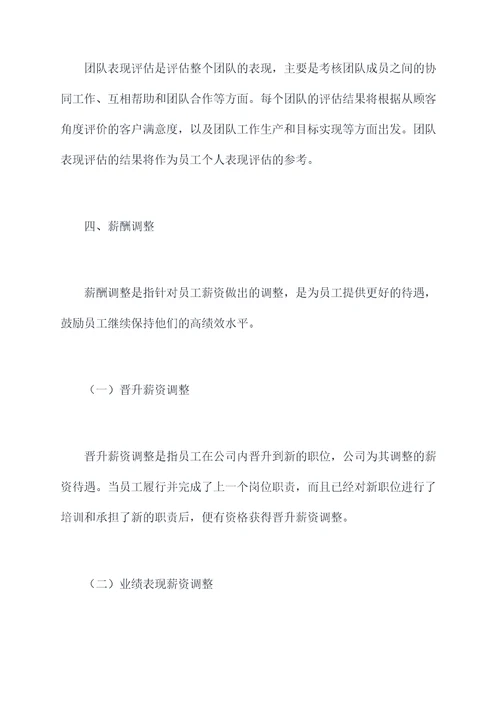 团队表现评估是评估整个团队的表现，主要是考核团队成员之间的协同工作、互相帮助和团队合作等方面。每个团队的评估结果将根据从顾客角度评价的客户满意度，以及团队工作生产和目标实现等方面出发。团队表现评估的结果将作为员工个人表现评估的参考。

四、薪酬调整

薪酬调整是指针对员工薪资做出的调整，是为员工提供更好的待遇，鼓励员工继续保持他们的高绩效水平。

（一）晋升薪资调整

晋升薪资调整是指员工在公司内晋升到新的职位，公司为其调整的薪资待遇。当员工履行并完成了上一个岗位职责，而且已经对新职位进行了培训和承担了新的职责后，便有资格获得晋升薪资调整。

（二）业绩表现薪资调整